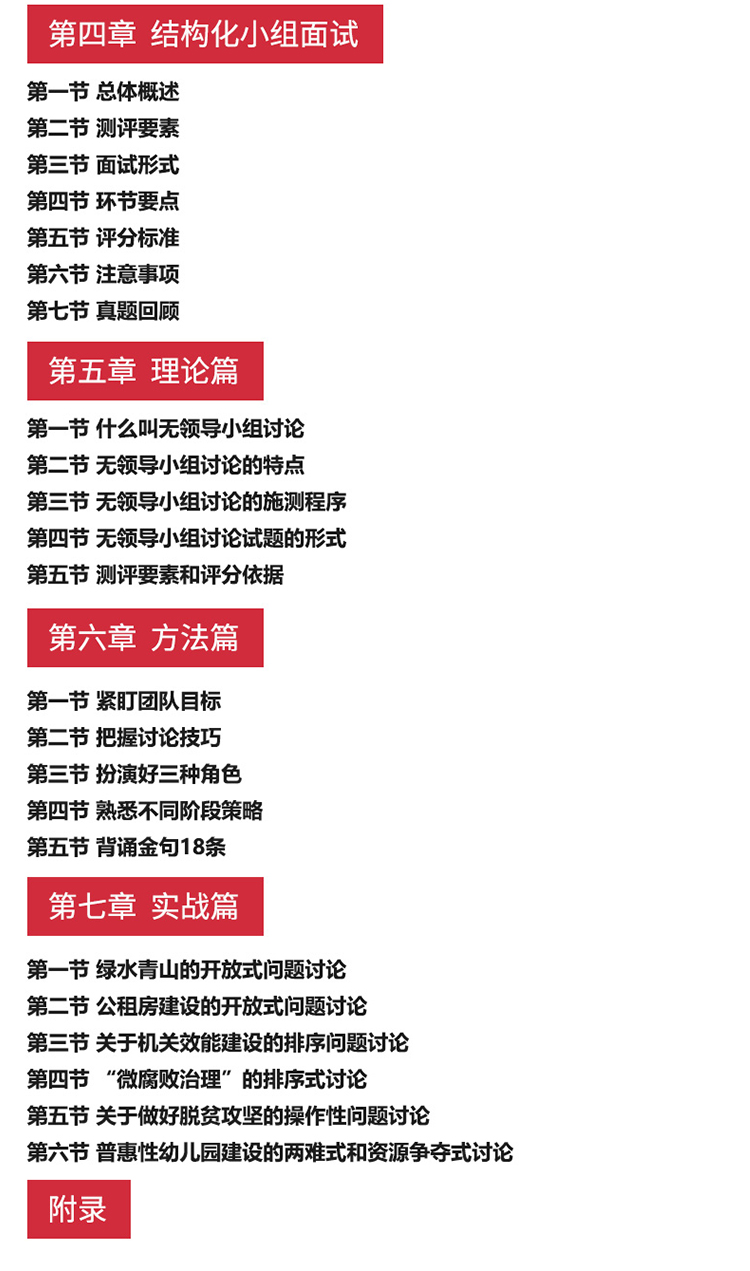 第四章 结构化小组面试

第一节 总体概述
第二节 测评要素
第三节 面试形式
第四节 环节要点
第五节 评分标准
第六节 注意事项
第七节 真题回顾

第五章 理论篇

第一节 什么叫无领导小组讨论
第二节 无领导小组讨论的特点
第三节 无领导小组讨论的施测程序
第四节 无领导小组讨论试题的形式
第五节 测评要素和评分依据

第六章 方法篇

第一节 紧盯团队目标
第二节 把握讨论技巧
第三节 扮演好三种角色
第四节 熟悉不同阶段策略
第五节 背诵金句18条

第七章 实战篇

第一节 绿水青山的开放式问题讨论
第二节 公租房建设的开放式问题讨论
第三节 关于机关效能建设的排序问题讨论
第四节 “微腐败治理”的排序式讨论
第五节 关于做好脱贫攻坚的操作性问题讨论
第六节 普惠性幼儿园建设的两难式和资源争夺式讨论

附录